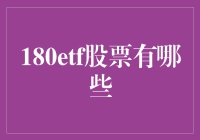 180etf股票有哪些